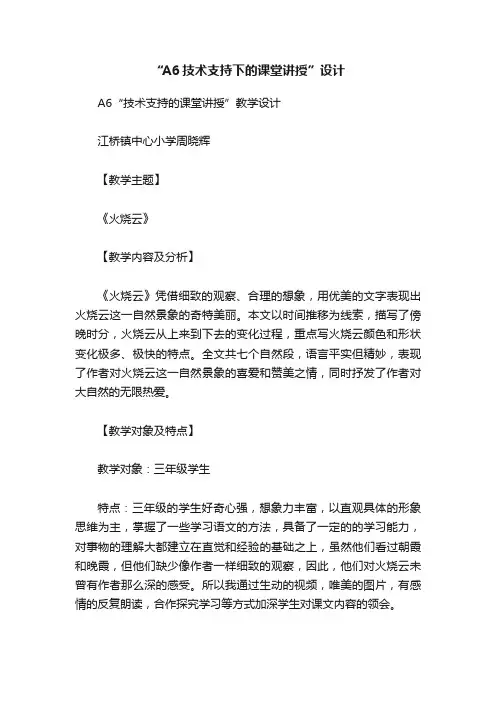 “A6 技术支持下的课堂讲授”设计

A6“技术支持的课堂讲授”教学设计

江桥镇中心小学周晓辉

【教学主题】

《火烧云》

【教学内容及分析】

《火烧云》凭借细致的观察、合理的想象，用优美的文字表现出火烧云这一自然景象的奇特美丽。本文以时间推移为线索，描写了傍晚时分，火烧云从上来到下去的变化过程，重点写火烧云颜色和形状变化极多、极快的特点。全文共七个自然段，语言平实但精妙，表现了作者对火烧云这一自然景象的喜爱和赞美之情，同时抒发了作者对大自然的无限热爱。

【教学对象及特点】

教学对象：三年级学生

特点：三年级的学生好奇心强，想象力丰富，以直观具体的形象思维为主，掌握了一些学习语文的方法，具备了一定的的学习能力，对事物的理解大都建立在直觉和经验的基础之上，虽然他们看过朝霞和晚霞，但他们缺少像作者一样细致的观察，因此，他们对火烧云未曾有作者那么深的感受。所以我通过生动的视频，唯美的图片，有感情的反复朗读，合作探究学习等方式加深学生对课文内容的领会。